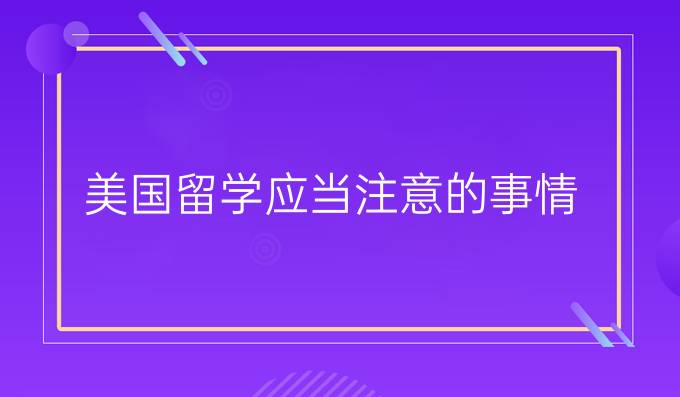 美国留学应当注意的事情